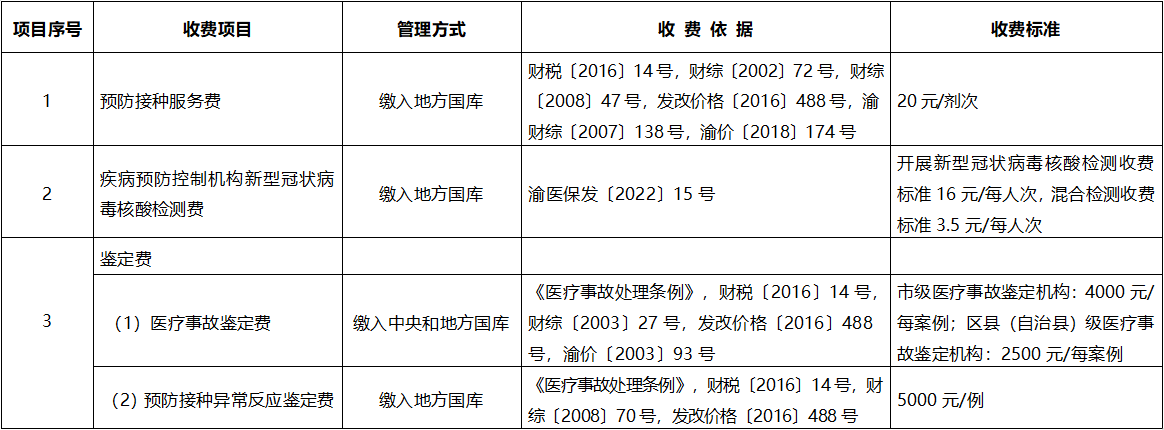 | 项目序号 | 收费项目 | 管理方式 | 收 费 依 据 | 收费标准 |
|---|---|---|---|---|
| 1 | 预防接种服务费 | 缴入地方国库 | 财税〔2016〕14号，财综〔2002〕72号，财综〔2008〕47号，发改价格〔2016〕488号，渝财综〔2007〕138号，渝价〔2018〕174号 | 20元/剂次 |
| 2 | 疾病预防控制机构新型冠状病毒核酸检测费 | 缴入地方国库 | 渝医保发〔2022〕15号 | 开展新型冠状病毒核酸检测收费标准16元/每人次，混合检测收费标准3.5元/每人次 |
| 3 | 鉴定费 | | | |
| | （1）医疗事故鉴定费 | 缴入中央和地方国库 | 《医疗事故处理条例》，财税〔2016〕14号，财综〔2003〕27号，发改价格〔2016〕488号，渝价〔2003〕93号 | 市级医疗事故鉴定机构：4000元/每案例；区县（自治县）级医疗事故鉴定机构：2500元/每案例 |
| | （2）预防接种异常反应鉴定费 | 缴入地方国库 | 《医疗事故处理条例》，财税〔2016〕14号，财综〔2008〕70号，发改价格〔2016〕488号 | 5000元/例 |